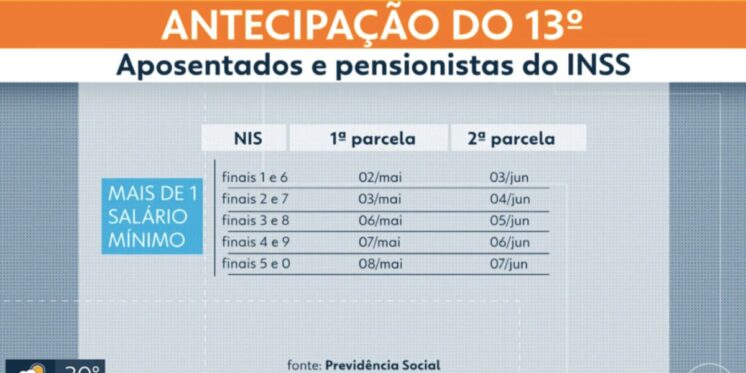 ANTECIPAÇÃO DO 13º

Aposentados e pensionistas do INSS

MAIS DE 1 SALÁRIO MÍNIMO

| NIS | 1ª parcela | 2ª parcela |
|---|---|---|
| finais 1 e 6 | 02/mai | 03/jun |
| finais 2 e 7 | 03/mai | 04/jun |
| finais 3 e 8 | 06/mai | 05/jun |
| finais 4 e 9 | 07/mai | 06/jun |
| finais 5 e 0 | 08/mai | 07/jun |

fonte: Previdência Social

30°